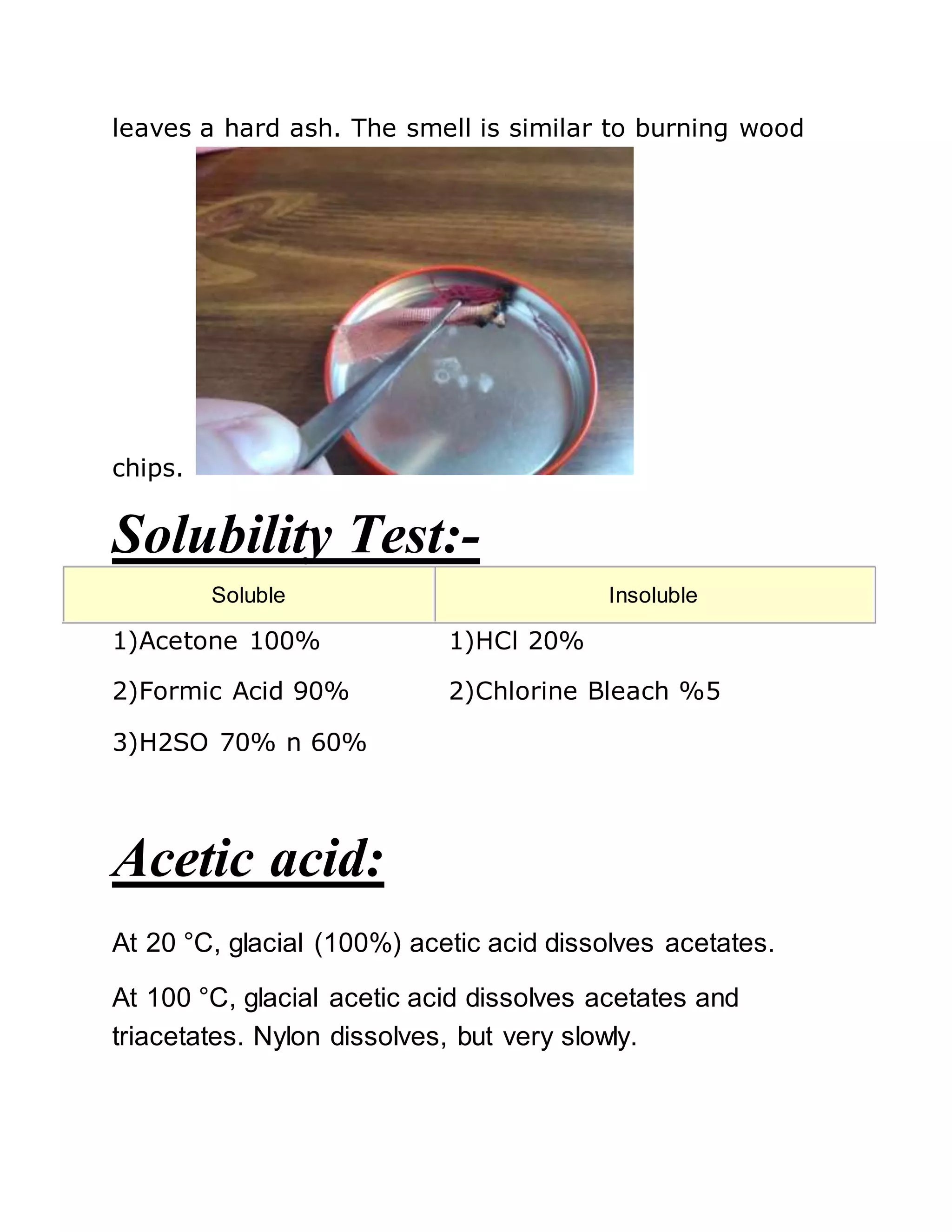 leaves a hard ash. The smell is similar to burning wood chips.

Solubility Test:-

| Soluble | Insoluble |
|---|---|
| 1)Acetone 100% | 1)HCl 20% |
| 2)Formic Acid 90% | 2)Chlorine Bleach %5 |
| 3)H2SO 70% n 60% | |

Acetic acid:

At 20 °C, glacial (100%) acetic acid dissolves acetates.

At 100 °C, glacial acetic acid dissolves acetates and triacetates. Nylon dissolves, but very slowly.